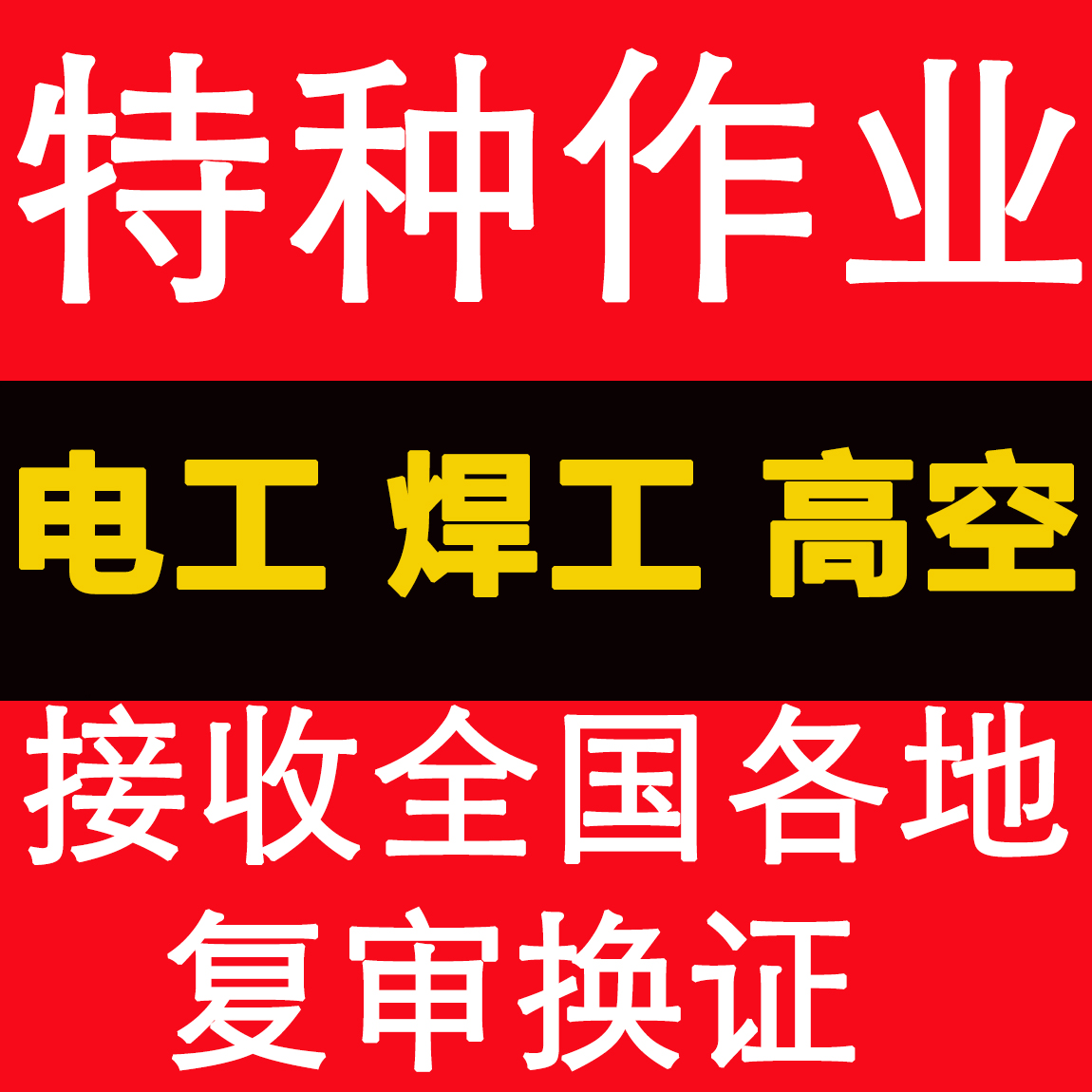 特种作业

电工 焊工 高空

接收全国各地
复审换证